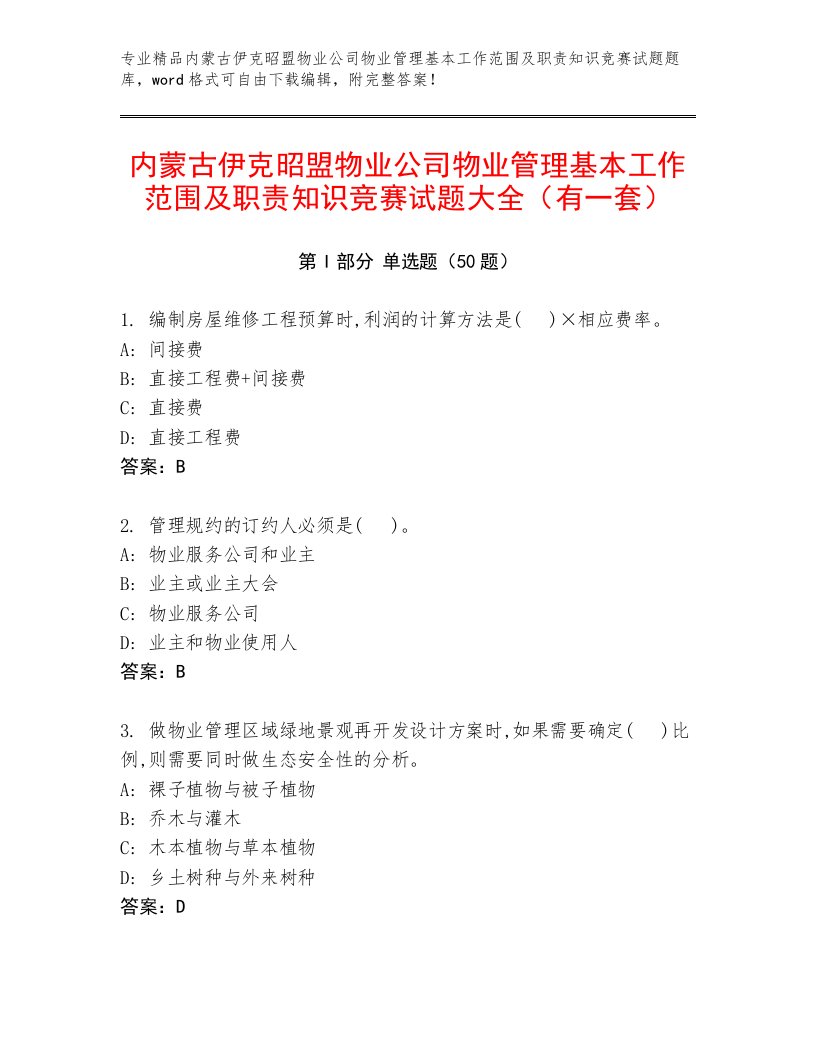 专业精品内蒙古伊克昭盟物业公司物业管理基本工作范围及职责知识竞赛试题题库，word格式可自由下载编辑，附完整答案！

内蒙古伊克昭盟物业公司物业管理基本工作范围及职责知识竞赛试题大全（有一套）

第Ⅰ部分 单选题（50题）

1. 编制房屋维修工程预算时,利润的计算方法是(　)×相应费率。
A: 间接费
B: 直接工程费+间接费
C: 直接费
D: 直接工程费
答案：B

2. 管理规约的订约人必须是(　)。
A: 物业服务公司和业主
B: 业主或业主大会
C: 物业服务公司
D: 业主和物业使用人
答案：B

3. 做物业管理区域绿地景观再开发设计方案时,如果需要确定(　)比例,则需要同时做生态安全性的分析。
A: 裸子植物与被子植物
B: 乔木与灌木
C: 木本植物与草本植物
D: 乡土树种与外来树种
答案：D